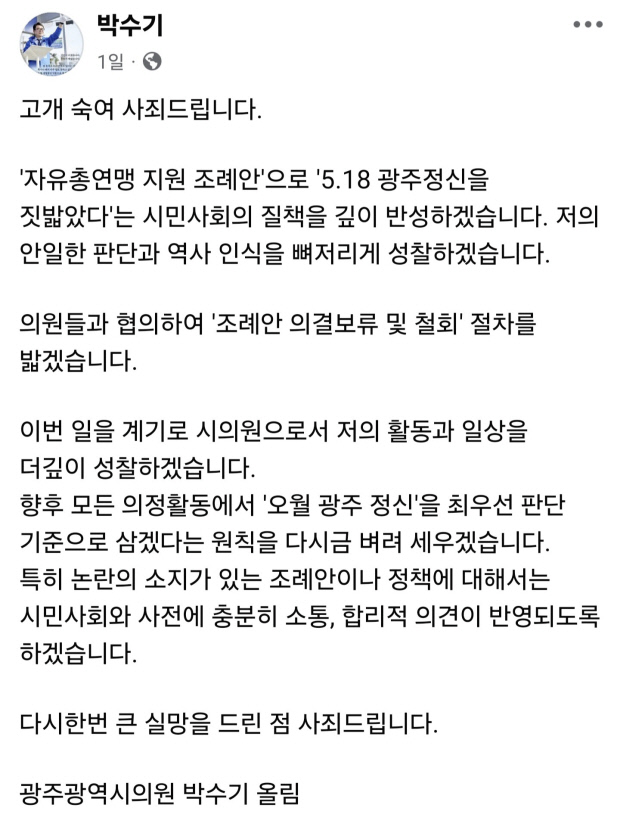 박수기
1일 ·

고개 숙여 사죄드립니다.

'자유총연맹 지원 조례안'으로 '5.18 광주정신을 짓밟았다'는 시민사회의 질책을 깊이 반성하겠습니다. 저의 안일한 판단과 역사 인식을 뼈저리게 성찰하겠습니다.

의원들과 협의하여 '조례안 의결보류 및 철회' 절차를 밟겠습니다.

이번 일을 계기로 시의원으로서 저의 활동과 일상을 더깊이 성찰하겠습니다.
향후 모든 의정활동에서 '오월 광주 정신'을 최우선 판단 기준으로 삼겠다는 원칙을 다시금 벼려 세우겠습니다.
특히 논란의 소지가 있는 조례안이나 정책에 대해서는 시민사회와 사전에 충분히 소통, 합리적 의견이 반영되도록 하겠습니다.

다시한번 큰 실망을 드린 점 사죄드립니다.

광주광역시의원 박수기 올림